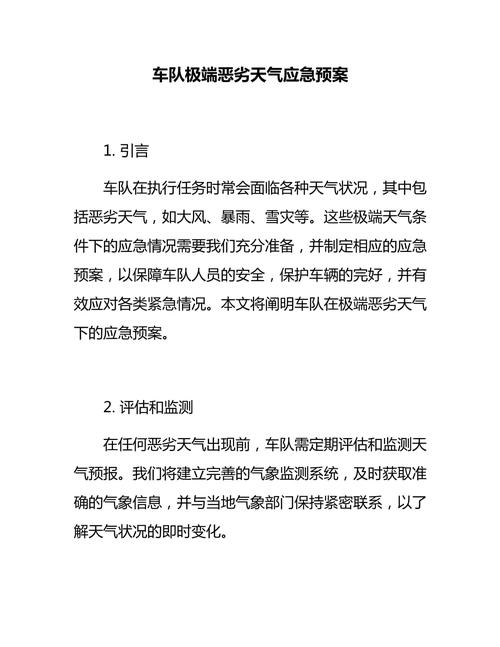 车队极端恶劣天气应急预案

1. 引言

车队在执行任务时常会面临各种天气状况，其中包括恶劣天气，如大风、暴雨、雪灾等。这些极端天气条件下的应急情况需要我们充分准备，并制定相应的应急预案，以保障车队人员的安全，保护车辆的完好，并有效应对各类紧急情况。本文将阐明车队在极端恶劣天气下的应急预案。

2. 评估和监测

在任何恶劣天气出现前，车队需定期评估和监测天气预报。我们将建立完善的气象监测系统，及时获取准确的气象信息，并与当地气象部门保持紧密联系，以了解天气状况的即时变化。